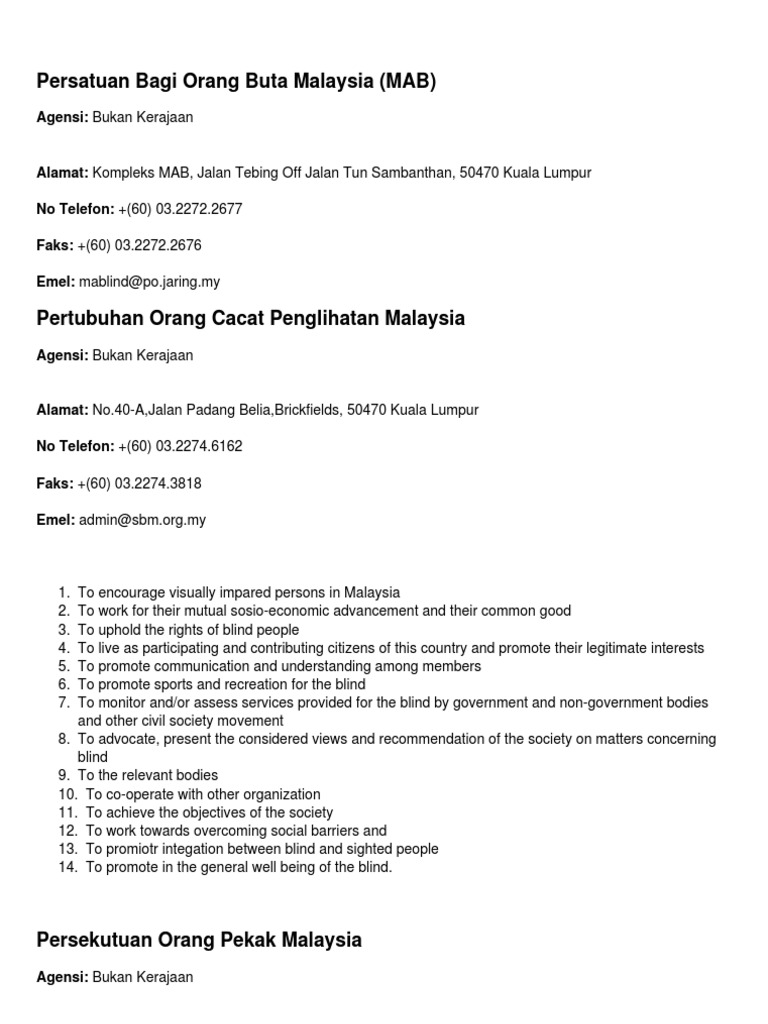 Persatuan Bagi Orang Buta Malaysia (MAB)

Agensi: Bukan Kerajaan

Alamat: Kompleks MAB, Jalan Tebing Off Jalan Tun Sambanthan, 50470 Kuala Lumpur

No Telefon: +(60) 03.2272.2677

Faks: +(60) 03.2272.2676

Emel: mablind@po.jaring.my

Pertubuhan Orang Cacat Penglihatan Malaysia

Agensi: Bukan Kerajaan

Alamat: No.40-A,Jalan Padang Belia,Brickfields, 50470 Kuala Lumpur

No Telefon: +(60) 03.2274.6162

Faks: +(60) 03.2274.3818

Emel: admin@sbm.org.my

1. To encourage visually impared persons in Malaysia
2. To work for their mutual sosio-economic advancement and their common good
3. To uphold the rights of blind people
4. To live as participating and contributing citizens of this country and promote their legitimate interests
5. To promote communication and understanding among members
6. To promote sports and recreation for the blind
7. To monitor and/or assess services provided for the blind by government and non-government bodies and other civil society movement
8. To advocate, present the considered views and recommendation of the society on matters concerning blind
9. To the relevant bodies
10. To co-operate with other organization
11. To achieve the objectives of the society
12. To work towards overcoming social barriers and
13. To promiotr integation between blind and sighted people
14. To promote in the general well being of the blind.

Persekutuan Orang Pekak Malaysia

Agensi: Bukan Kerajaan